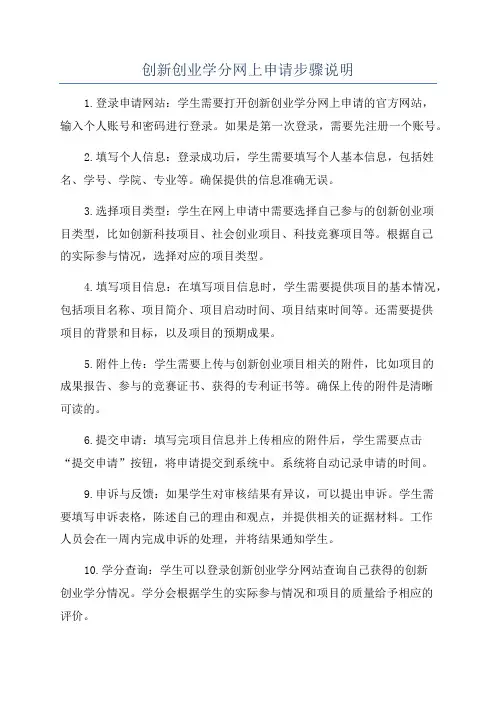 创新创业学分网上申请步骤说明

1.登录申请网站：学生需要打开创新创业学分网上申请的官方网站，输入个人账号和密码进行登录。如果是第一次登录，需要先注册一个账号。

2.填写个人信息：登录成功后，学生需要填写个人基本信息，包括姓名、学号、学院、专业等。确保提供的信息准确无误。

3.选择项目类型：学生在网上申请中需要选择自己参与的创新创业项目类型，比如创新科技项目、社会创业项目、科技竞赛项目等。根据自己的实际参与情况，选择对应的项目类型。

4.填写项目信息：在填写项目信息时，学生需要提供项目的基本情况，包括项目名称、项目简介、项目启动时间、项目结束时间等。还需要提供项目的背景和目标，以及项目的预期成果。

5.附件上传：学生需要上传与创新创业项目相关的附件，比如项目的成果报告、参与的竞赛证书、获得的专利证书等。确保上传的附件是清晰可读的。

6.提交申请：填写完项目信息并上传相应的附件后，学生需要点击“提交申请”按钮，将申请提交到系统中。系统将自动记录申请的时间。

9.申诉与反馈：如果学生对审核结果有异议，可以提出申诉。学生需要填写申诉表格，陈述自己的理由和观点，并提供相关的证据材料。工作人员会在一周内完成申诉的处理，并将结果通知学生。

10.学分查询：学生可以登录创新创业学分网站查询自己获得的创新创业学分情况。学分会根据学生的实际参与情况和项目的质量给予相应的评价。